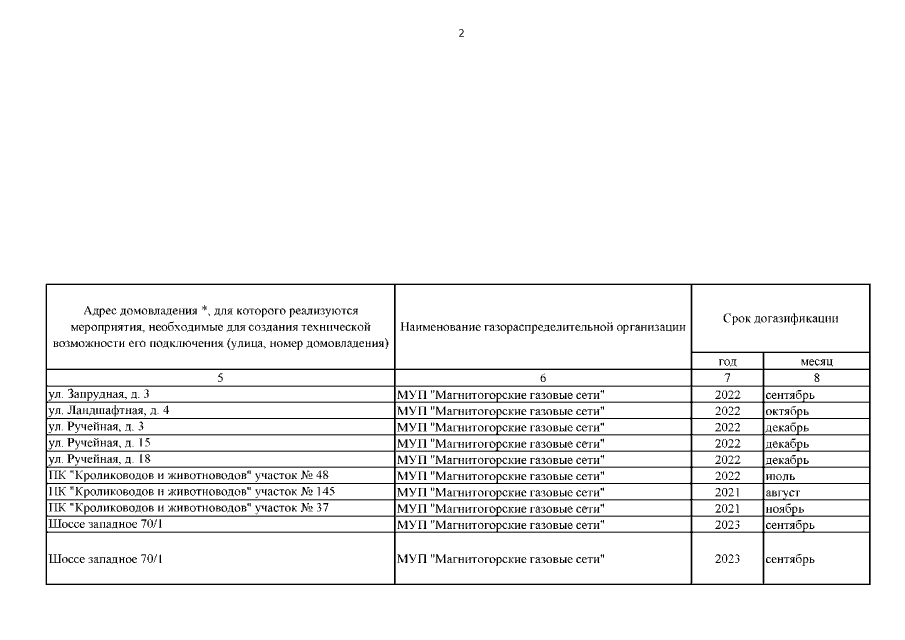 2

| Адрес домовладения *, для которого реализуются мероприятия, необходимые для создания технической возможности его подключения (улица, номер домовладения) | Наименование газораспределительной организации | Срок догазификации | |
|---|---|---|---|
| | | год | месяц |
| 5 | 6 | 7 | 8 |
| ул. Запрудная, д. 3 | МУП "Магнитогорские газовые сети" | 2022 | сентябрь |
| ул. Ландшафтная, д. 4 | МУП "Магнитогорские газовые сети" | 2022 | октябрь |
| ул. Ручейная, д. 3 | МУП "Магнитогорские газовые сети" | 2022 | декабрь |
| ул. Ручейная, д. 15 | МУП "Магнитогорские газовые сети" | 2022 | декабрь |
| ул. Ручейная, д. 18 | МУП "Магнитогорские газовые сети" | 2022 | декабрь |
| ПК "Кролиководов и животноводов" участок № 48 | МУП "Магнитогорские газовые сети" | 2022 | июль |
| ПК "Кролиководов и животноводов" участок № 145 | МУП "Магнитогорские газовые сети" | 2021 | август |
| ПК "Кролиководов и животноводов" участок № 37 | МУП "Магнитогорские газовые сети" | 2021 | ноябрь |
| Шоссе западное 70/1 | МУП "Магнитогорские газовые сети" | 2023 | сентябрь |
| Шоссе западное 70/1 | МУП "Магнитогорские газовые сети" | 2023 | сентябрь |